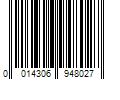 0 014306 948027